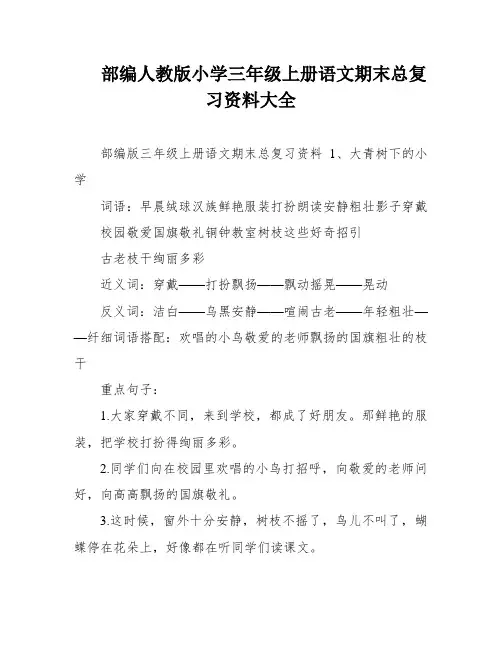 部编人教版小学三年级上册语文期末总复习资料大全

部编版三年级上册语文期末总复习资料 1、大青树下的小学

词语：早晨绒球汉族鲜艳服装打扮朗读安静粗壮影子穿戴校园敬爱国旗敬礼铜钟教室树枝这些好奇招引

古老枝干绚丽多彩

近义词：穿戴——打扮飘扬——飘动摇晃——晃动

反义词：洁白——乌黑安静——喧闹古老——年轻粗壮——纤细词语搭配：欢唱的小鸟敬爱的老师飘扬的国旗粗壮的枝干

重点句子：

1.大家穿戴不同，来到学校，都成了好朋友。那鲜艳的服装，把学校打扮得绚丽多彩。

2.同学们向在校园里欢唱的小鸟打招呼，向敬爱的老师问好，向高高飘扬的国旗敬礼。

3.这时候，窗外十分安静，树枝不摇了，鸟儿不叫了，蝴蝶停在花朵上，好像都在听同学们读课文。